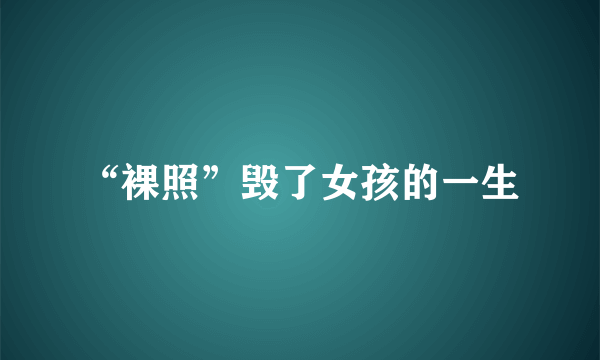 “裸照”毁了女孩的一生